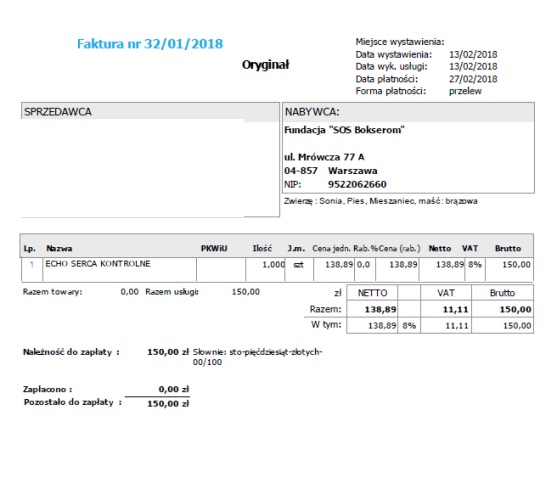 Faktura nr 32/01/2018

Oryginał

Miejsce wystawienia:
Data wystawienia: 13/02/2018
Data wyk. usługi: 13/02/2018
Data płatności: 27/02/2018
Forma płatności: przelew

SPRZEDAWCA

NABYWCA:
Fundacja "SOS Bokserom"

ul. Mrówcza 77 A
04-857 Warszawa
NIP: 9522062660

Zwierzę : Sonia, Pies, Mieszaniec, maść: brązowa

| Lp. | Nazwa | PKWiU | Ilość | J.m. | Cena jedn. | Rab.% | Cena (rab.) | Netto | VAT | Brutto |
|---|---|---|---|---|---|---|---|---|---|---|
| 1 | ECHO SERCA KONTROLNE | | 1,000 | szt | 138,89 | 0,0 | 138,89 | 138,89 | 8% | 150,00 |

Razem towary: 0,00 Razem usługi: 150,00

| zł | NETTO | | VAT | Brutto |
|---|---|---|---|---|
| Razem: | 138,89 | | 11,11 | 150,00 |
| W tym: | 138,89 | 8% | 11,11 | 150,00 |

Należność do zapłaty : 150,00 zł Słownie: sto-pięćdziesiąt-złotych-00/100

Zapłacono : 0,00 zł
Pozostało do zapłaty : 150,00 zł